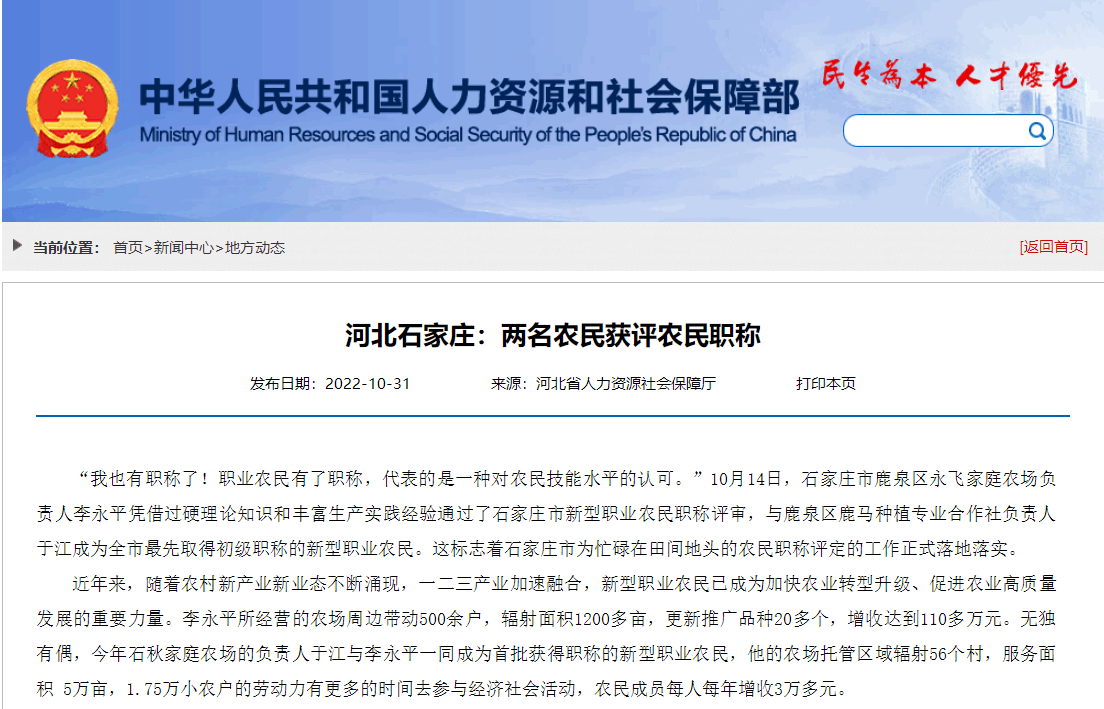 中华人民共和国人力资源和社会保障部
Ministry of Human Resources and Social Security of the People's Republic of China

民生为本 人才优先

当前位置： 首页>新闻中心>地方动态

[返回首页]

河北石家庄：两名农民获评农民职称

发布日期：2022-10-31　　来源：河北省人力资源社会保障厅　　打印本页

“我也有职称了！职业农民有了职称，代表的是一种对农民技能水平的认可。”10月14日，石家庄市鹿泉区永飞家庭农场负责人李永平凭借过硬理论知识和丰富生产实践经验通过了石家庄市新型职业农民职称评审，与鹿泉区鹿马种植专业合作社负责人于江成为全市最先取得初级职称的新型职业农民。这标志着石家庄市为忙碌在田间地头的农民职称评定的工作正式落地落实。

近年来，随着农村新产业新业态不断涌现，一二三产业加速融合，新型职业农民已成为加快农业转型升级、促进农业高质量发展的重要力量。李永平所经营的农场周边带动500余户，辐射面积1200多亩，更新推广品种20多个，增收达到110多万元。无独有偶，今年石秋家庭农场的负责人于江与李永平一同成为首批获得职称的新型职业农民，他的农场托管区域辐射56个村，服务面积 5万亩，1.75万小农户的劳动力有更多的时间去参与经济社会活动，农民成员每人每年增收3万多元。